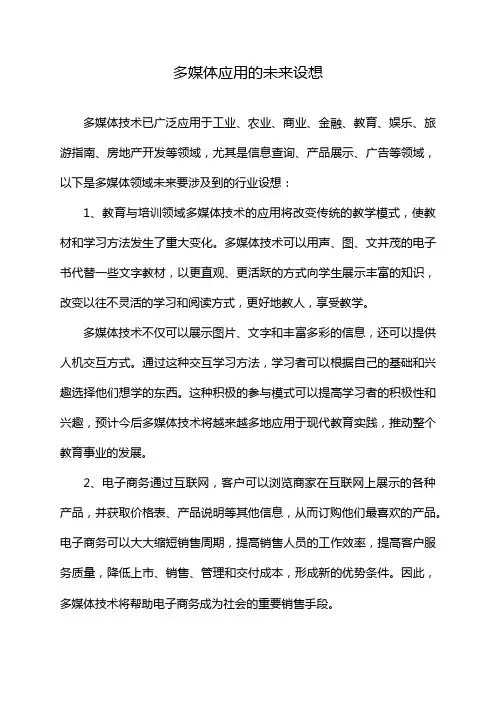 多媒体应用的未来设想

多媒体技术已广泛应用于工业、农业、商业、金融、教育、娱乐、旅游指南、房地产开发等领域，尤其是信息查询、产品展示、广告等领域，以下是多媒体领域未来要涉及到的行业设想：

1、教育与培训领域多媒体技术的应用将改变传统的教学模式，使教材和学习方法发生了重大变化。多媒体技术可以用声、图、文并茂的电子书代替一些文字教材，以更直观、更活跃的方式向学生展示丰富的知识，改变以往不灵活的学习和阅读方式，更好地教人，享受教学。

多媒体技术不仅可以展示图片、文字和丰富多彩的信息，还可以提供人机交互方式。通过这种交互学习方法，学习者可以根据自己的基础和兴趣选择他们想学的东西。这种积极的参与模式可以提高学习者的积极性和兴趣，预计今后多媒体技术将越来越多地应用于现代教育实践，推动整个教育事业的发展。

2、电子商务通过互联网，客户可以浏览商家在互联网上展示的各种产品，并获取价格表、产品说明等其他信息，从而订购他们最喜欢的产品。电子商务可以大大缩短销售周期，提高销售人员的工作效率，提高客户服务质量，降低上市、销售、管理和交付成本，形成新的优势条件。因此，多媒体技术将帮助电子商务成为社会的重要销售手段。